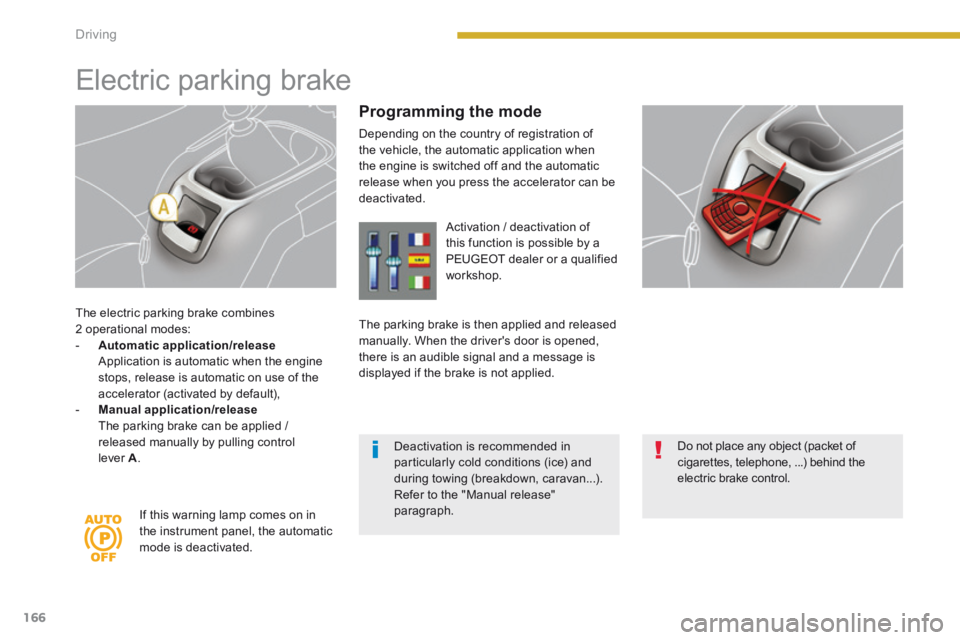 Driving

Electric parking brake

A

The electric parking brake combines 2 operational modes:
- **Automatic application/release**
Application is automatic when the engine stops, release is automatic on use of the accelerator (activated by default),
- **Manual application/release**
The parking brake can be applied / released manually by pulling control lever **A**.

AUTO
P
OFF

If this warning lamp comes on in the instrument panel, the automatic mode is deactivated.

Programming the mode

Depending on the country of registration of the vehicle, the automatic application when the engine is switched off and the automatic release when you press the accelerator can be deactivated.

Activation / deactivation of this function is possible by a PEUGEOT dealer or a qualified workshop.

The parking brake is then applied and released manually. When the driver's door is opened, there is an audible signal and a message is displayed if the brake is not applied.

i

Deactivation is recommended in particularly cold conditions (ice) and during towing (breakdown, caravan...). Refer to the "Manual release" paragraph.

!

Do not place any object (packet of cigarettes, telephone, ...) behind the electric brake control.

166

carmanualsonline.info